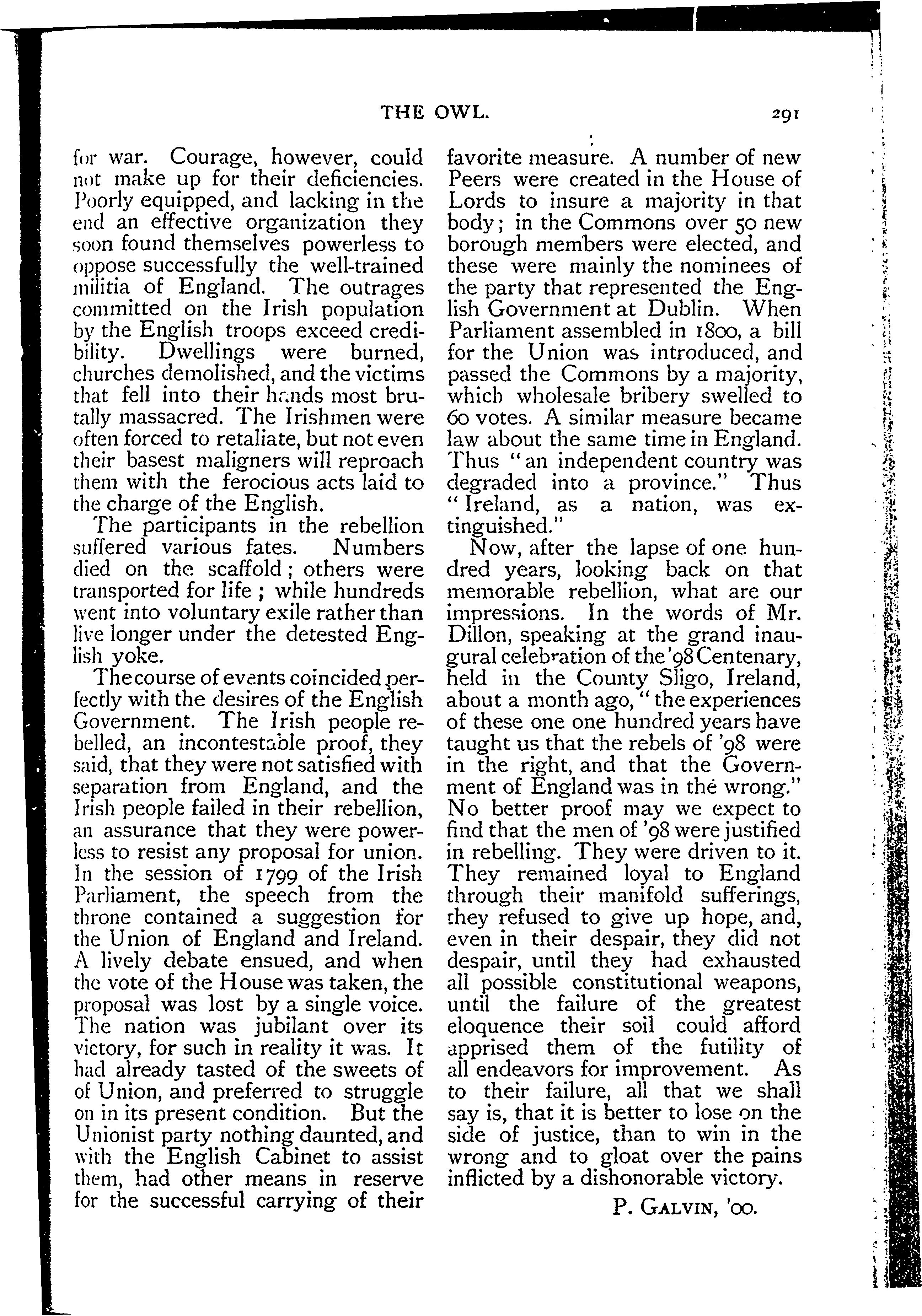 THE OWL. 291

for war. Courage, however, could not make up for their deficiencies. Poorly equipped, and lacking in the end an effective organization they soon found themselves powerless to oppose successfully the well-trained militia of England. The outrages committed on the Irish population by the English troops exceed credibility. Dwellings were burned, churches demolished, and the victims that fell into their hands most brutally massacred. The Irishmen were often forced to retaliate, but not even their basest maligners will reproach them with the ferocious acts laid to the charge of the English.

The participants in the rebellion suffered various fates. Numbers died on the scaffold; others were transported for life; while hundreds went into voluntary exile rather than live longer under the detested English yoke.

The course of events coincided perfectly with the desires of the English Government. The Irish people rebelled, an incontestable proof, they said, that they were not satisfied with separation from England, and the Irish people failed in their rebellion, an assurance that they were powerless to resist any proposal for union. In the session of 1799 of the Irish Parliament, the speech from the throne contained a suggestion for the Union of England and Ireland. A lively debate ensued, and when the vote of the House was taken, the proposal was lost by a single voice. The nation was jubilant over its victory, for such in reality it was. It had already tasted of the sweets of of Union, and preferred to struggle on in its present condition. But the Unionist party nothing daunted, and with the English Cabinet to assist them, had other means in reserve for the successful carrying of their favorite measure. A number of new Peers were created in the House of Lords to insure a majority in that body; in the Commons over 50 new borough members were elected, and these were mainly the nominees of the party that represented the English Government at Dublin. When Parliament assembled in 1800, a bill for the Union was introduced, and passed the Commons by a majority, which wholesale bribery swelled to 60 votes. A similar measure became law about the same time in England. Thus "an independent country was degraded into a province." Thus "Ireland, as a nation, was extinguished."

Now, after the lapse of one hundred years, looking back on that memorable rebellion, what are our impressions. In the words of Mr. Dillon, speaking at the grand inaugural celebration of the '98 Centenary, held in the County Sligo, Ireland, about a month ago, "the experiences of these one one hundred years have taught us that the rebels of '98 were in the right, and that the Government of England was in the wrong." No better proof may we expect to find that the men of '98 were justified in rebelling. They were driven to it. They remained loyal to England through their manifold sufferings, they refused to give up hope, and, even in their despair, they did not despair, until they had exhausted all possible constitutional weapons, until the failure of the greatest eloquence their soil could afford apprised them of the futility of all endeavors for improvement. As to their failure, all that we shall say is, that it is better to lose on the side of justice, than to win in the wrong and to gloat over the pains inflicted by a dishonorable victory.

P. GALVIN, '00.